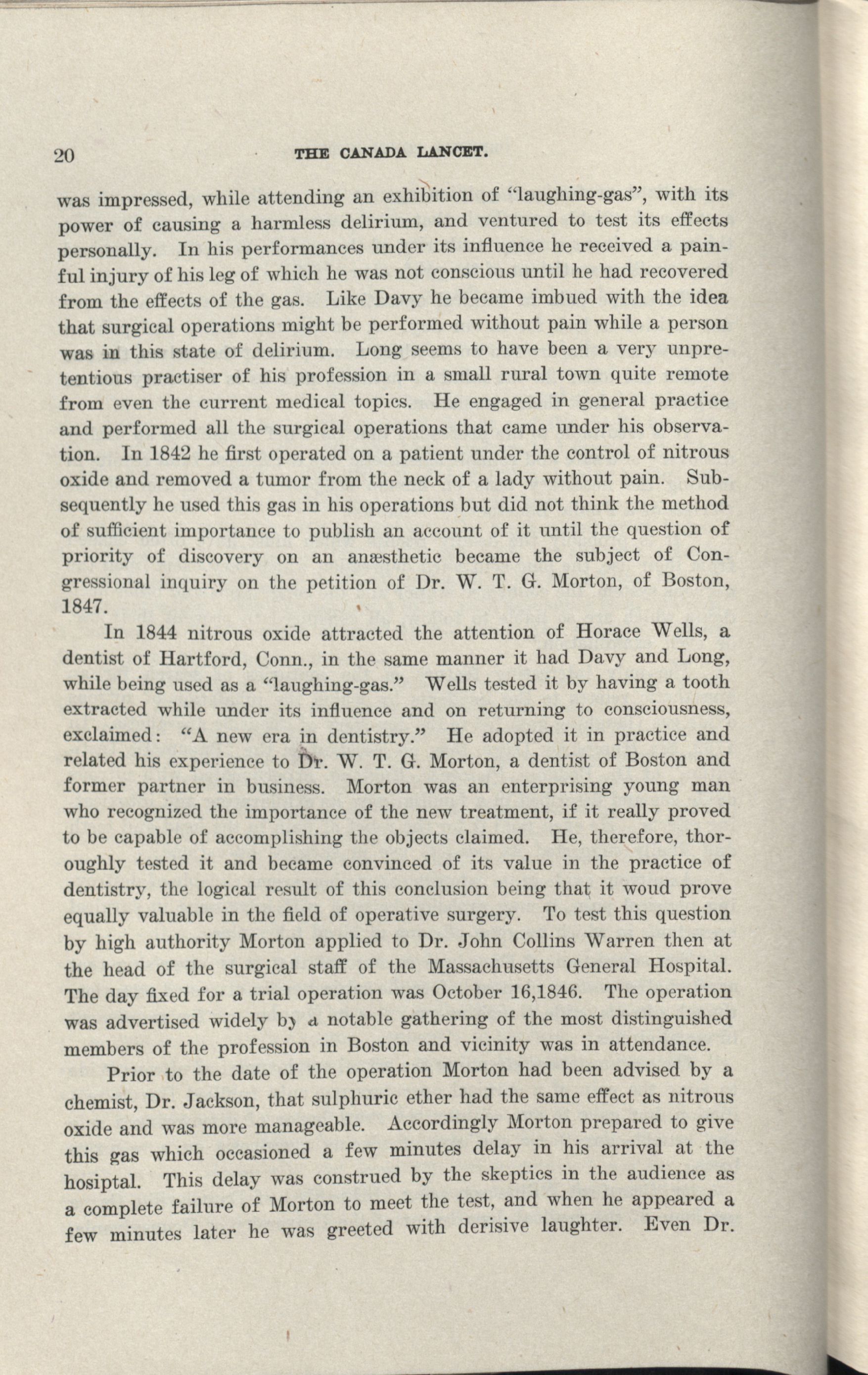 20 THE CANADA LANCET.

was impressed, while attending an exhibition of "laughing-gas", with its power of causing a harmless delirium, and ventured to test its effects personally. In his performances under its influence he received a painful injury of his leg of which he was not conscious until he had recovered from the effects of the gas. Like Davy he became imbued with the idea that surgical operations might be performed without pain while a person was in this state of delirium. Long seems to have been a very unpretentious practiser of his profession in a small rural town quite remote from even the current medical topics. He engaged in general practice and performed all the surgical operations that came under his observation. In 1842 he first operated on a patient under the control of nitrous oxide and removed a tumor from the neck of a lady without pain. Subsequently he used this gas in his operations but did not think the method of sufficient importance to publish an account of it until the question of priority of discovery on an anæsthetic became the subject of Congressional inquiry on the petition of Dr. W. T. G. Morton, of Boston, 1847.

In 1844 nitrous oxide attracted the attention of Horace Wells, a dentist of Hartford, Conn., in the same manner it had Davy and Long, while being used as a "laughing-gas." Wells tested it by having a tooth extracted while under its influence and on returning to consciousness, exclaimed: "A new era in dentistry." He adopted it in practice and related his experience to Dr. W. T. G. Morton, a dentist of Boston and former partner in business. Morton was an enterprising young man who recognized the importance of the new treatment, if it really proved to be capable of accomplishing the objects claimed. He, therefore, thoroughly tested it and became convinced of its value in the practice of dentistry, the logical result of this conclusion being that it woud prove equally valuable in the field of operative surgery. To test this question by high authority Morton applied to Dr. John Collins Warren then at the head of the surgical staff of the Massachusetts General Hospital. The day fixed for a trial operation was October 16,1846. The operation was advertised widely by a notable gathering of the most distinguished members of the profession in Boston and vicinity was in attendance.

Prior to the date of the operation Morton had been advised by a chemist, Dr. Jackson, that sulphuric ether had the same effect as nitrous oxide and was more manageable. Accordingly Morton prepared to give this gas which occasioned a few minutes delay in his arrival at the hosiptal. This delay was construed by the skeptics in the audience as a complete failure of Morton to meet the test, and when he appeared a few minutes later he was greeted with derisive laughter. Even Dr.